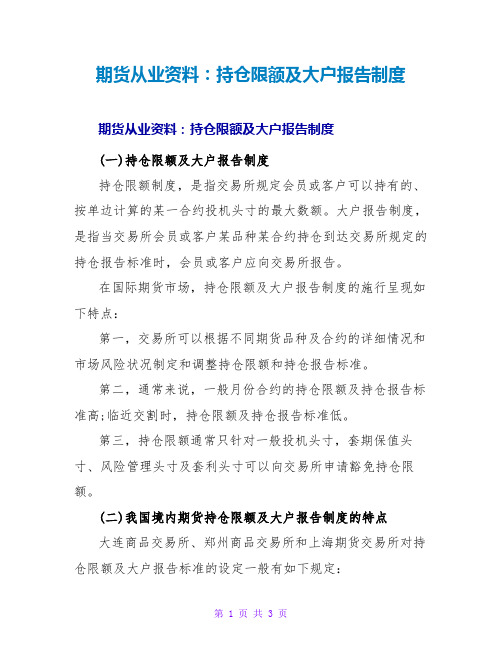 期货从业资料：持仓限额及大户报告制度

期货从业资料：持仓限额及大户报告制度

(一)持仓限额及大户报告制度

持仓限额制度，是指交易所规定会员或客户可以持有的、按单边计算的某一合约投机头寸的最大数额。大户报告制度，是指当交易所会员或客户某品种某合约持仓到达交易所规定的持仓报告标准时，会员或客户应向交易所报告。

在国际期货市场，持仓限额及大户报告制度的施行呈现如下特点：

第一，交易所可以根据不同期货品种及合约的详细情况和市场风险状况制定和调整持仓限额和持仓报告标准。

第二，通常来说，一般月份合约的持仓限额及持仓报告标准高;临近交割时，持仓限额及持仓报告标准低。

第三，持仓限额通常只针对一般投机头寸，套期保值头寸、风险管理头寸及套利头寸可以向交易所申请豁免持仓限额。

(二)我国境内期货持仓限额及大户报告制度的特点

大连商品交易所、郑州商品交易所和上海期货交易所对持仓限额及大户报告标准的设定一般有如下规定：

第 1 页 共 3 页